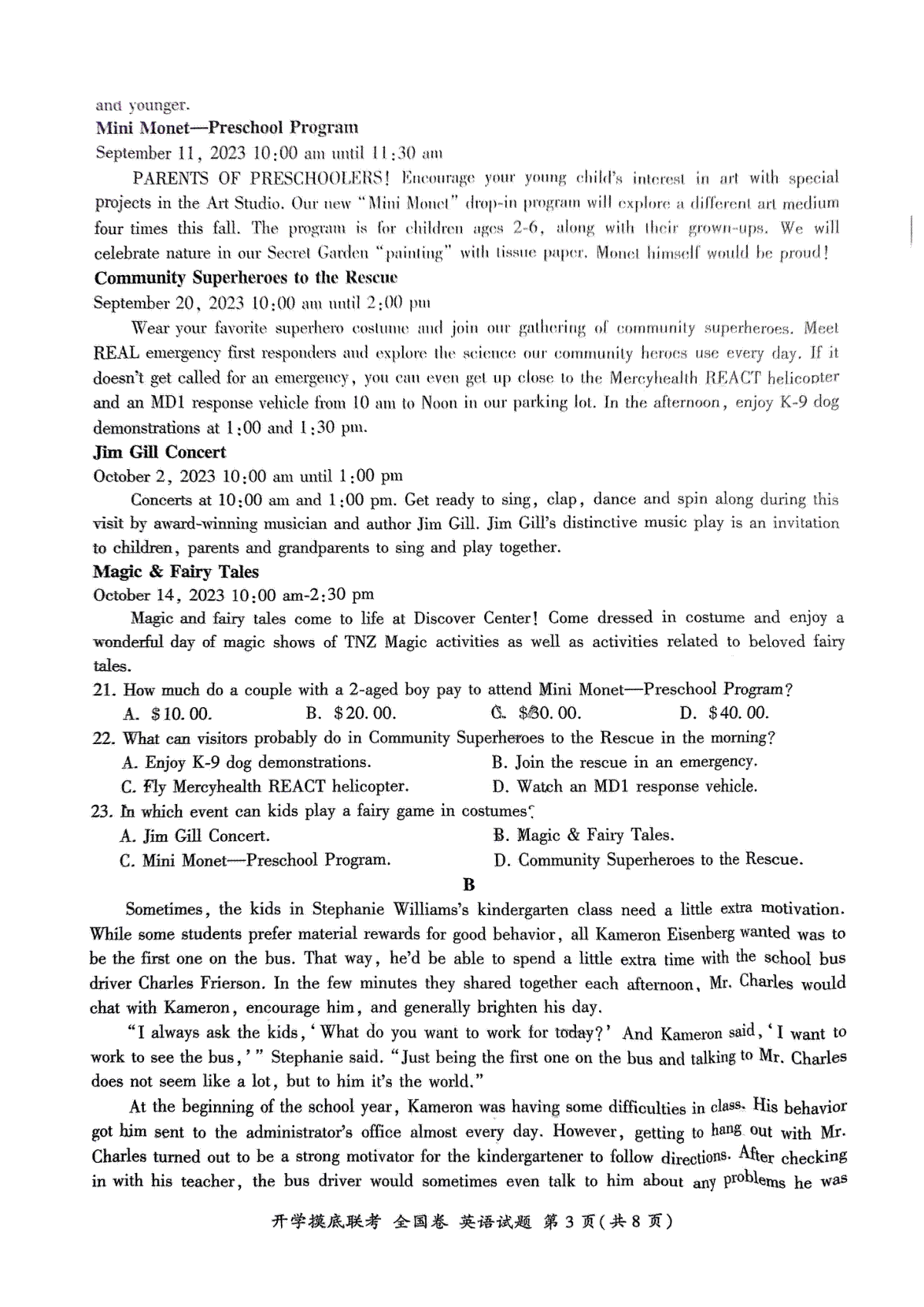 and younger.

Mini Monet—Preschool Program

September 11, 2023 10:00 am until 11:30 am

PARENTS OF PRESCHOOLERS! Encourage your young child's interest in art with special projects in the Art Studio. Our new "Mini Monet" drop-in program will explore a different art medium four times this fall. The program is for children ages 2-6, along with their grown-ups. We will celebrate nature in our Secret Garden "painting" with tissue paper. Monet himself would be proud!

Community Superheroes to the Rescue

September 20, 2023 10:00 am until 2:00 pm

Wear your favorite superhero costume and join our gathering of community superheroes. Meet REAL emergency first responders and explore the science our community heroes use every day. If it doesn't get called for an emergency, you can even get up close to the Mercyhealth REACT helicopter and an MD1 response vehicle from 10 am to Noon in our parking lot. In the afternoon, enjoy K-9 dog demonstrations at 1:00 and 1:30 pm.

Jim Gill Concert

October 2, 2023 10:00 am until 1:00 pm

Concerts at 10:00 am and 1:00 pm. Get ready to sing, clap, dance and spin along during this visit by award-winning musician and author Jim Gill. Jim Gill's distinctive music play is an invitation to children, parents and grandparents to sing and play together.

Magic & Fairy Tales

October 14, 2023 10:00 am-2:30 pm

Magic and fairy tales come to life at Discover Center! Come dressed in costume and enjoy a wonderful day of magic shows of TNZ Magic activities as well as activities related to beloved fairy tales.

21. How much do a couple with a 2-aged boy pay to attend Mini Monet—Preschool Program?
A. $10.00.    B. $20.00.    C. $30.00.    D. $40.00.

22. What can visitors probably do in Community Superheroes to the Rescue in the morning?
A. Enjoy K-9 dog demonstrations.    B. Join the rescue in an emergency.
C. Fly Mercyhealth REACT helicopter.    D. Watch an MD1 response vehicle.

23. In which event can kids play a fairy game in costumes?
A. Jim Gill Concert.    B. Magic & Fairy Tales.
C. Mini Monet—Preschool Program.    D. Community Superheroes to the Rescue.

B

Sometimes, the kids in Stephanie Williams's kindergarten class need a little extra motivation. While some students prefer material rewards for good behavior, all Kameron Eisenberg wanted was to be the first one on the bus. That way, he'd be able to spend a little extra time with the school bus driver Charles Frierson. In the few minutes they shared together each afternoon, Mr. Charles would chat with Kameron, encourage him, and generally brighten his day.

"I always ask the kids, 'What do you want to work for today?' And Kameron said, 'I want to work to see the bus,'" Stephanie said. "Just being the first one on the bus and talking to Mr. Charles does not seem like a lot, but to him it's the world."

At the beginning of the school year, Kameron was having some difficulties in class. His behavior got him sent to the administrator's office almost every day. However, getting to hang out with Mr. Charles turned out to be a strong motivator for the kindergartener to follow directions. After checking in with his teacher, the bus driver would sometimes even talk to him about any problems he was

开学摸底联考 全国卷 英语试题 第3页(共8页)